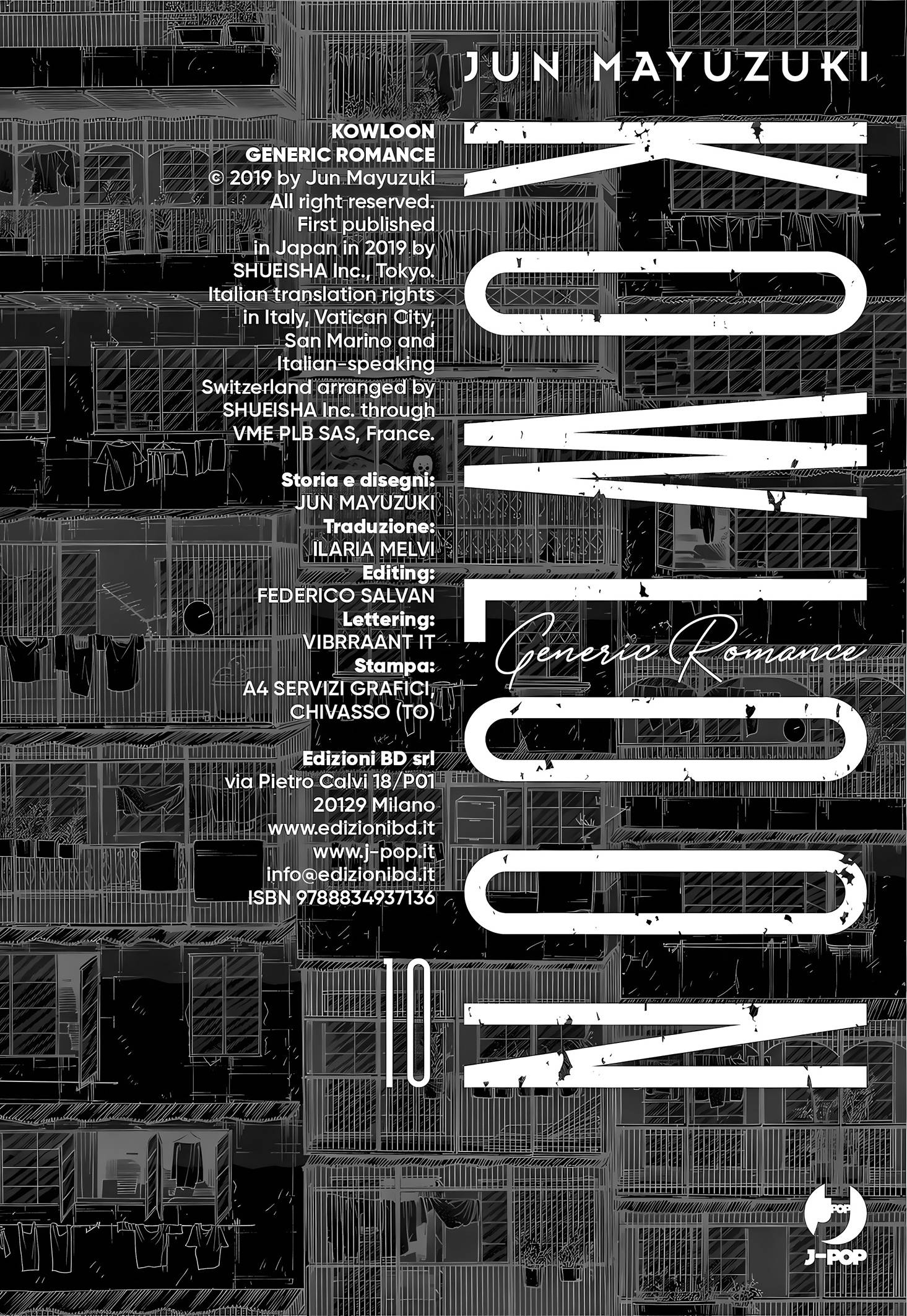 JUN MAYUZUKI

KOWLOON
GENERIC ROMANCE
© 2019 by Jun Mayuzuki
All right reserved.
First published
in Japan in 2019 by
SHUEISHA Inc., Tokyo.
Italian translation rights
in Italy, Vatican City,
San Marino and
Italian-speaking
Switzerland arranged by
SHUEISHA Inc. through
VME PLB SAS, France.

Storia e disegni:
JUN MAYUZUKI
Traduzione:
ILARIA MELVI
Editing:
FEDERICO SALVAN
Lettering:
VIBRRAANT IT
Stampa:
A4 SERVIZI GRAFICI,
CHIVASSO (TO)

Edizioni BD srl
via Pietro Calvi 18/P01
20129 Milano
www.edizionibd.it
www.j-pop.it
info@edizionibd.it
ISBN 9788834937136

KOWLOON

Generic Romance

10

J-POP